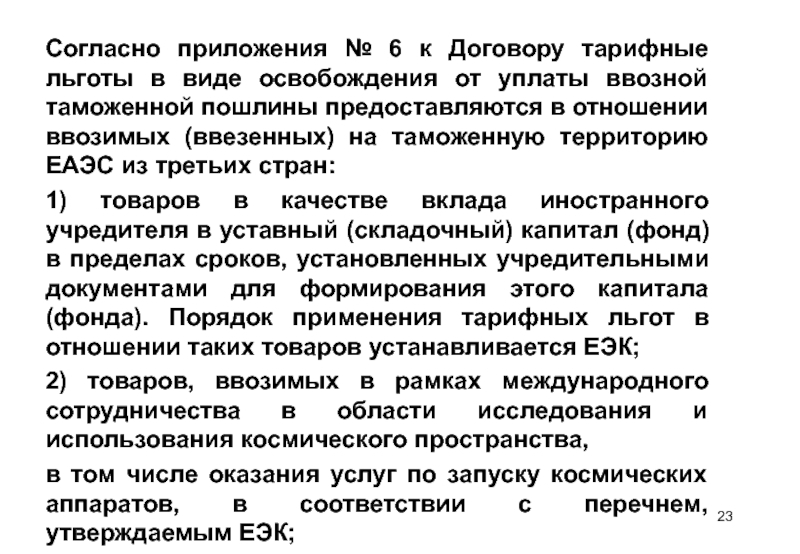 Согласно приложения № 6 к Договору тарифные льготы в виде освобождения от уплаты ввозной таможенной пошлины предоставляются в отношении ввозимых (ввезенных) на таможенную территорию ЕАЭС из третьих стран:

1) товаров в качестве вклада иностранного учредителя в уставный (складочный) капитал (фонд) в пределах сроков, установленных учредительными документами для формирования этого капитала (фонда). Порядок применения тарифных льгот в отношении таких товаров устанавливается ЕЭК;

2) товаров, ввозимых в рамках международного сотрудничества в области исследования и использования космического пространства,

в том числе оказания услуг по запуску космических аппаратов, в соответствии с перечнем, утверждаемым ЕЭК;

23